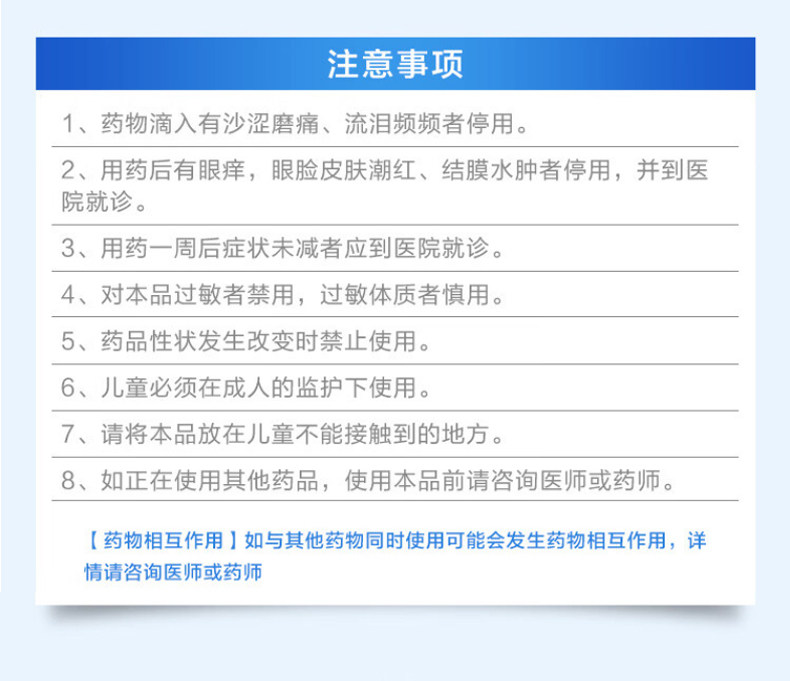 注意事项

1、药物滴入有沙涩磨痛、流泪频频者停用。

2、用药后有眼痒，眼睑皮肤潮红、结膜水肿者停用，并到医院就诊。

3、用药一周后症状未减者应到医院就诊。

4、对本品过敏者禁用，过敏体质者慎用。

5、药品性状发生改变时禁止使用。

6、儿童必须在成人的监护下使用。

7、请将本品放在儿童不能接触到的地方。

8、如正在使用其他药品，使用本品前请咨询医师或药师。

【药物相互作用】如与其他药物同时使用可能会发生药物相互作用，详情请咨询医师或药师